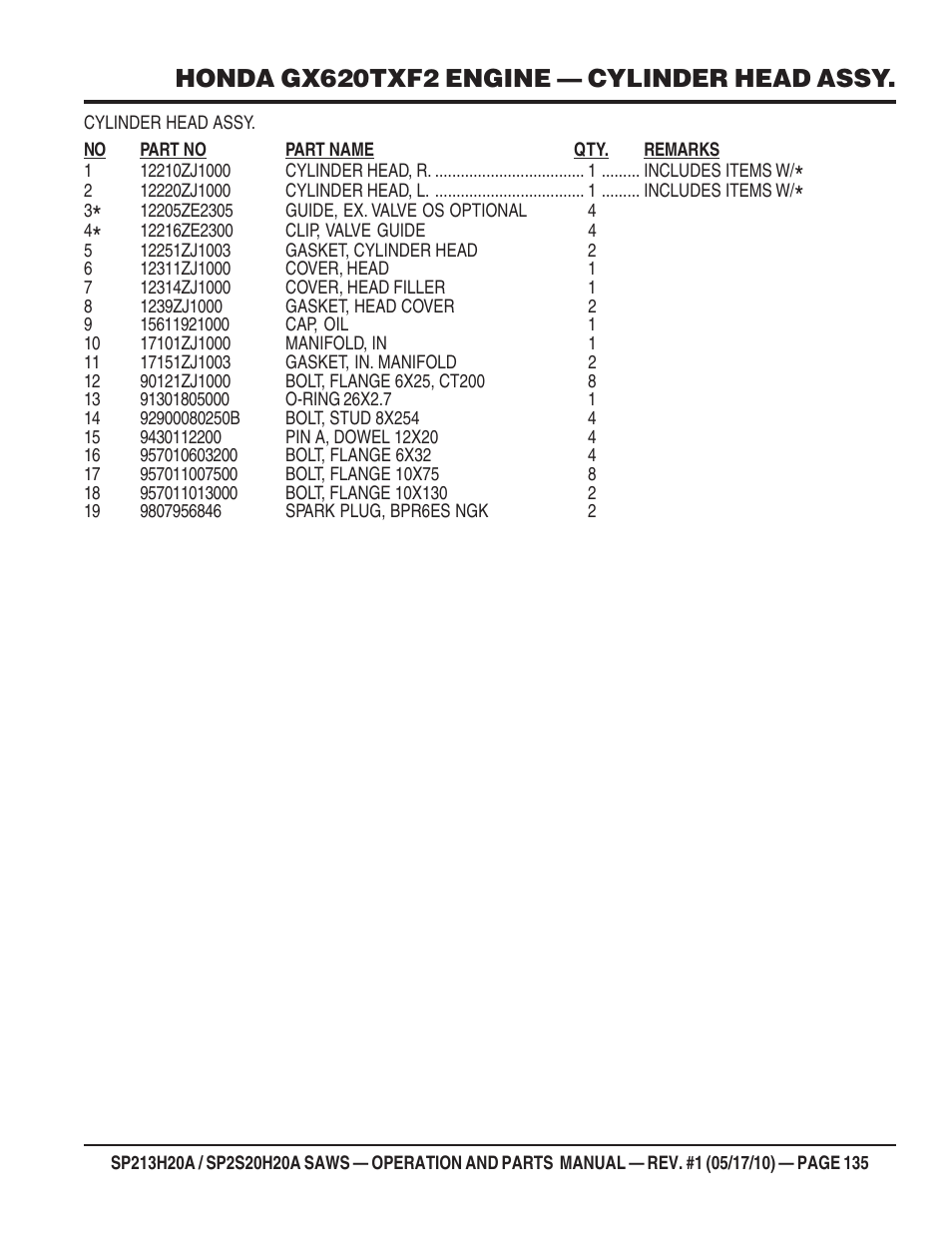 HONDA GX620TXF2 ENGINE — CYLINDER HEAD ASSY.

CYLINDER HEAD ASSY.

| NO | PART NO | PART NAME | QTY. | REMARKS |
|---|---|---|---|---|
| 1 | 12210ZJ1000 | CYLINDER HEAD, R. | 1 | INCLUDES ITEMS W/* |
| 2 | 12220ZJ1000 | CYLINDER HEAD, L. | 1 | INCLUDES ITEMS W/* |
| 3* | 12205ZE2305 | GUIDE, EX. VALVE OS OPTIONAL | 4 | |
| 4* | 12216ZE2300 | CLIP, VALVE GUIDE | 4 | |
| 5 | 12251ZJ1003 | GASKET, CYLINDER HEAD | 2 | |
| 6 | 12311ZJ1000 | COVER, HEAD | 1 | |
| 7 | 12314ZJ1000 | COVER, HEAD FILLER | 1 | |
| 8 | 1239ZJ1000 | GASKET, HEAD COVER | 2 | |
| 9 | 15611921000 | CAP, OIL | 1 | |
| 10 | 17101ZJ1000 | MANIFOLD, IN | 1 | |
| 11 | 17151ZJ1003 | GASKET, IN. MANIFOLD | 2 | |
| 12 | 90121ZJ1000 | BOLT, FLANGE 6X25, CT200 | 8 | |
| 13 | 91301805000 | O-RING 26X2.7 | 1 | |
| 14 | 92900080250B | BOLT, STUD 8X254 | 4 | |
| 15 | 9430112200 | PIN A, DOWEL 12X20 | 4 | |
| 16 | 957010603200 | BOLT, FLANGE 6X32 | 4 | |
| 17 | 957011007500 | BOLT, FLANGE 10X75 | 8 | |
| 18 | 957011013000 | BOLT, FLANGE 10X130 | 2 | |
| 19 | 9807956846 | SPARK PLUG, BPR6ES NGK | 2 | |

SP213H20A / SP2S20H20A SAWS — OPERATION AND PARTS MANUAL — REV. #1 (05/17/10) — PAGE 135